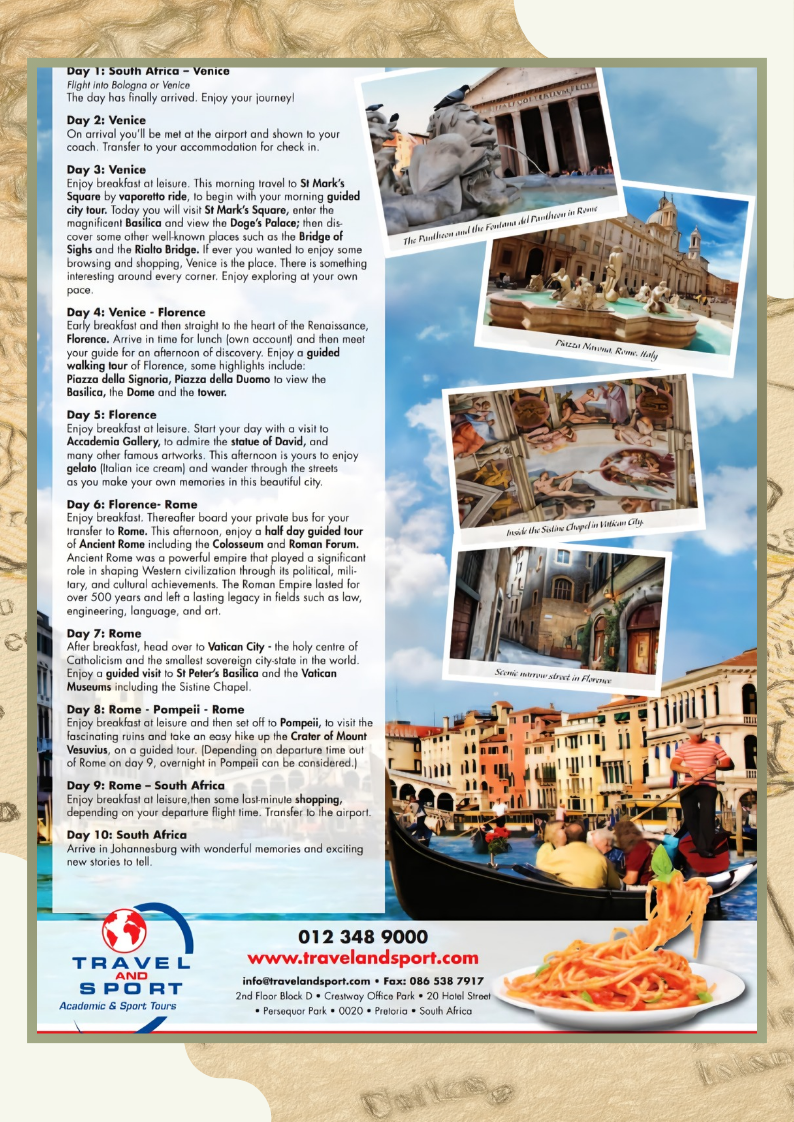 Day 1: South Africa – Venice
Flight into Bologna or Venice
The day has finally arrived. Enjoy your journey!

Day 2: Venice
On arrival you'll be met at the airport and shown to your coach. Transfer to your accommodation for check in.

Day 3: Venice
Enjoy breakfast at leisure. This morning travel to St Mark's Square by vaporetto ride, to begin with your morning guided city tour. Today you will visit St Mark's Square, enter the magnificent Basilica and view the Doge's Palace; then discover some other well-known places such as the Bridge of Sighs and the Rialto Bridge. If ever you wanted to enjoy some browsing and shopping, Venice is the place. There is something interesting around every corner. Enjoy exploring at your own pace.

Day 4: Venice - Florence
Early breakfast and then straight to the heart of the Renaissance, Florence. Arrive in time for lunch (own account) and then meet your guide for an afternoon of discovery. Enjoy a guided walking tour of Florence, some highlights include: Piazza della Signoria, Piazza della Duomo to view the Basilica, the Dome and the tower.

Day 5: Florence
Enjoy breakfast at leisure. Start your day with a visit to Accademia Gallery, to admire the statue of David, and many other famous artworks. This afternoon is yours to enjoy gelato (Italian ice cream) and wander through the streets as you make your own memories in this beautiful city.

Day 6: Florence- Rome
Enjoy breakfast. Thereafter board your private bus for your transfer to Rome. This afternoon, enjoy a half day guided tour of Ancient Rome including the Colosseum and Roman Forum. Ancient Rome was a powerful empire that played a significant role in shaping Western civilization through its political, military, and cultural achievements. The Roman Empire lasted for over 500 years and left a lasting legacy in fields such as law, engineering, language, and art.

Day 7: Rome
After breakfast, head over to Vatican City - the holy centre of Catholicism and the smallest sovereign city-state in the world. Enjoy a guided visit to St Peter's Basilica and the Vatican Museums including the Sistine Chapel.

Day 8: Rome - Pompeii - Rome
Enjoy breakfast at leisure and then set off to Pompeii, to visit the fascinating ruins and take an easy hike up the Crater of Mount Vesuvius, on a guided tour. (Depending on departure time out of Rome on day 9, overnight in Pompeii can be considered.)

Day 9: Rome – South Africa
Enjoy breakfast at leisure,then some last-minute shopping, depending on your departure flight time. Transfer to the airport.

Day 10: South Africa
Arrive in Johannesburg with wonderful memories and exciting new stories to tell.

The Pantheon and the Fontana del Pantheon in Rome

Piazza Navona, Rome, Italy

Inside the Sistine Chapel in Vatican City

Scenic narrow street in Florence

TRAVEL AND SPORT
Academic & Sport Tours

012 348 9000
www.travelandsport.com
info@travelandsport.com • Fax: 086 538 7917
2nd Floor Block D • Crestway Office Park • 20 Hotel Street • Persequor Park • 0020 • Pretoria • South Africa